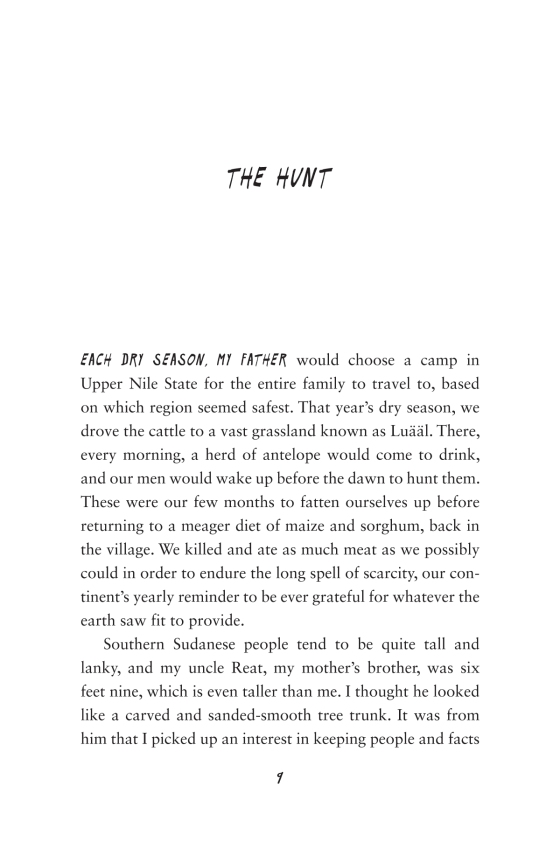 THE HUNT

EACH DRY SEASON, MY FATHER would choose a camp in Upper Nile State for the entire family to travel to, based on which region seemed safest. That year's dry season, we drove the cattle to a vast grassland known as Luääl. There, every morning, a herd of antelope would come to drink, and our men would wake up before the dawn to hunt them. These were our few months to fatten ourselves up before returning to a meager diet of maize and sorghum, back in the village. We killed and ate as much meat as we possibly could in order to endure the long spell of scarcity, our continent's yearly reminder to be ever grateful for whatever the earth saw fit to provide.

Southern Sudanese people tend to be quite tall and lanky, and my uncle Reat, my mother's brother, was six feet nine, which is even taller than me. I thought he looked like a carved and sanded-smooth tree trunk. It was from him that I picked up an interest in keeping people and facts

9